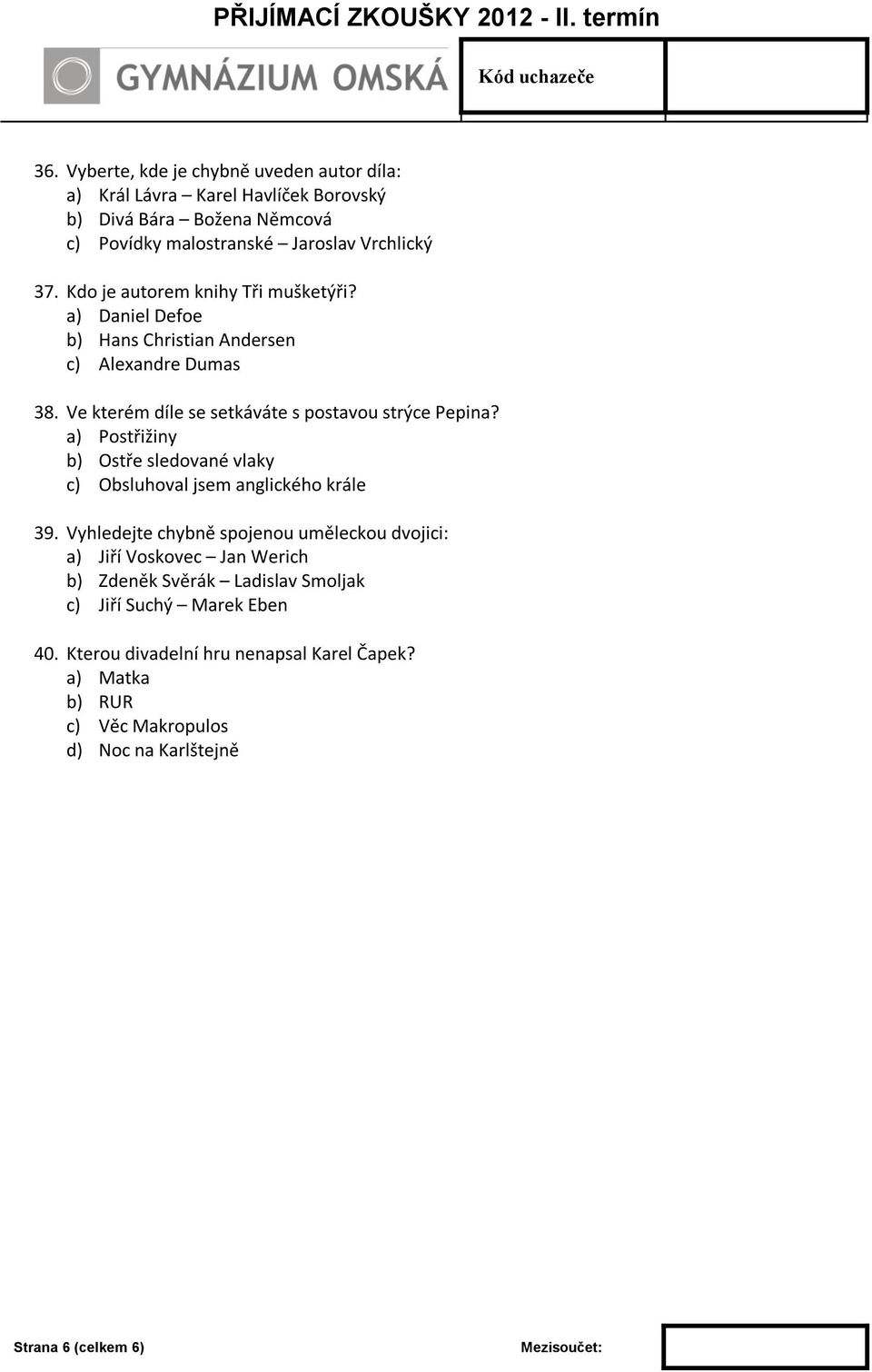 PŘIJÍMACÍ ZKOUŠKY 2012 - II. termín

GYMNÁZIUM OMSKÁ

Kód uchazeče

36. Vyberte, kde je chybně uveden autor díla:
a) Král Lávra – Karel Havlíček Borovský
b) Divá Bára – Božena Němcová
c) Povídky malostranské – Jaroslav Vrchlický

37. Kdo je autorem knihy Tři mušketýři?
a) Daniel Defoe
b) Hans Christian Andersen
c) Alexandre Dumas

38. Ve kterém díle se setkáváte s postavou strýce Pepina?
a) Postřižiny
b) Ostře sledované vlaky
c) Obsluhoval jsem anglického krále

39. Vyhledejte chybně spojenou uměleckou dvojici:
a) Jiří Voskovec – Jan Werich
b) Zdeněk Svěrák – Ladislav Smoljak
c) Jiří Suchý – Marek Eben

40. Kterou divadelní hru nenapsal Karel Čapek?
a) Matka
b) RUR
c) Věc Makropulos
d) Noc na Karlštejně

Strana 6 (celkem 6)

Mezisoučet: